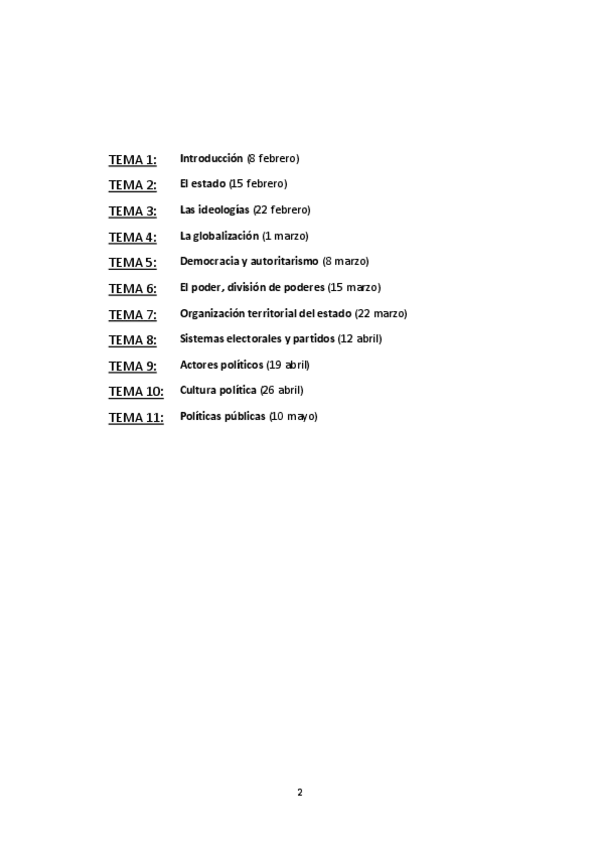 TEMA 1: Introducción (8 febrero)

TEMA 2: El estado (15 febrero)

TEMA 3: Las ideologías (22 febrero)

TEMA 4: La globalización (1 marzo)

TEMA 5: Democracia y autoritarismo (8 marzo)

TEMA 6: El poder, división de poderes (15 marzo)

TEMA 7: Organización territorial del estado (22 marzo)

TEMA 8: Sistemas electorales y partidos (12 abril)

TEMA 9: Actores políticos (19 abril)

TEMA 10: Cultura política (26 abril)

TEMA 11: Políticas públicas (10 mayo)

2